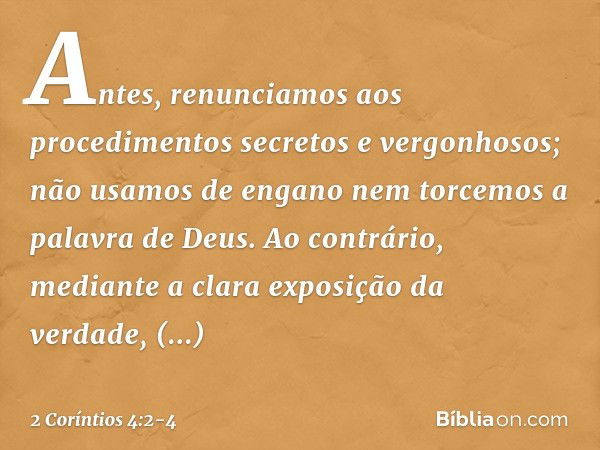 Antes, renunciamos aos procedimentos secretos e vergonhosos; não usamos de engano nem torcemos a palavra de Deus. Ao contrário, mediante a clara exposição da verdade, (...)

2 Coríntios 4:2-4

Bíbliaon.com